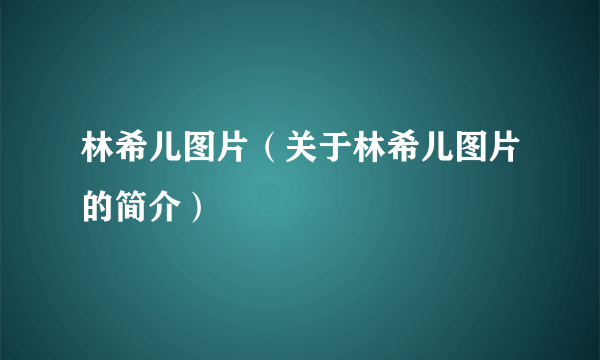 林希儿图片（关于林希儿图片的简介）